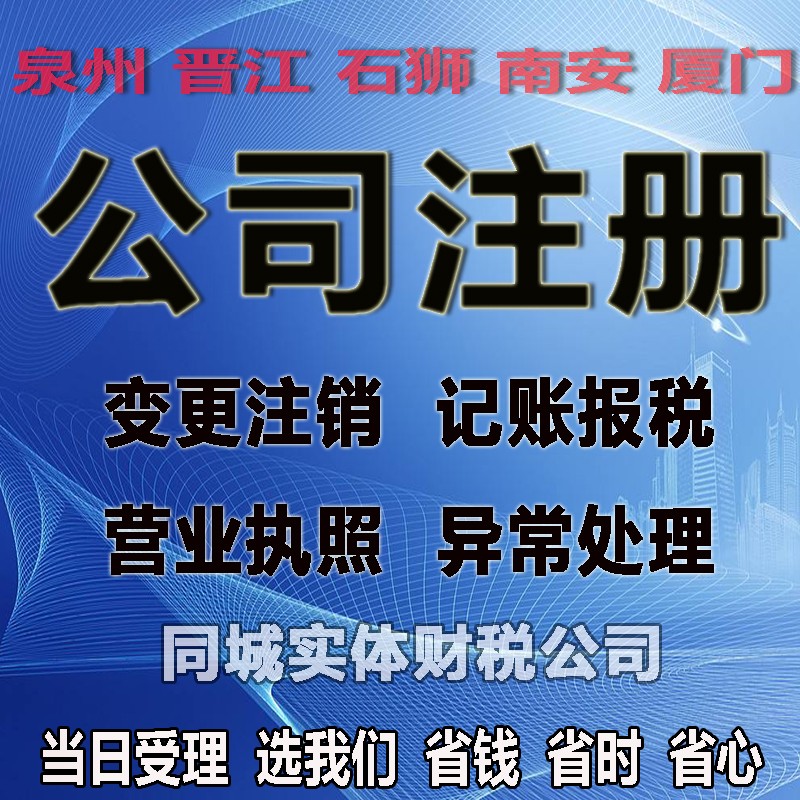 泉州 晋江 石狮 南安 厦门

公司注册

变更注销 记账报税

营业执照 异常处理

同城实体财税公司

当日受理 选我们 省钱 省时 省心